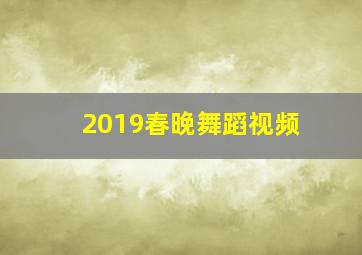 2019春晚舞蹈视频